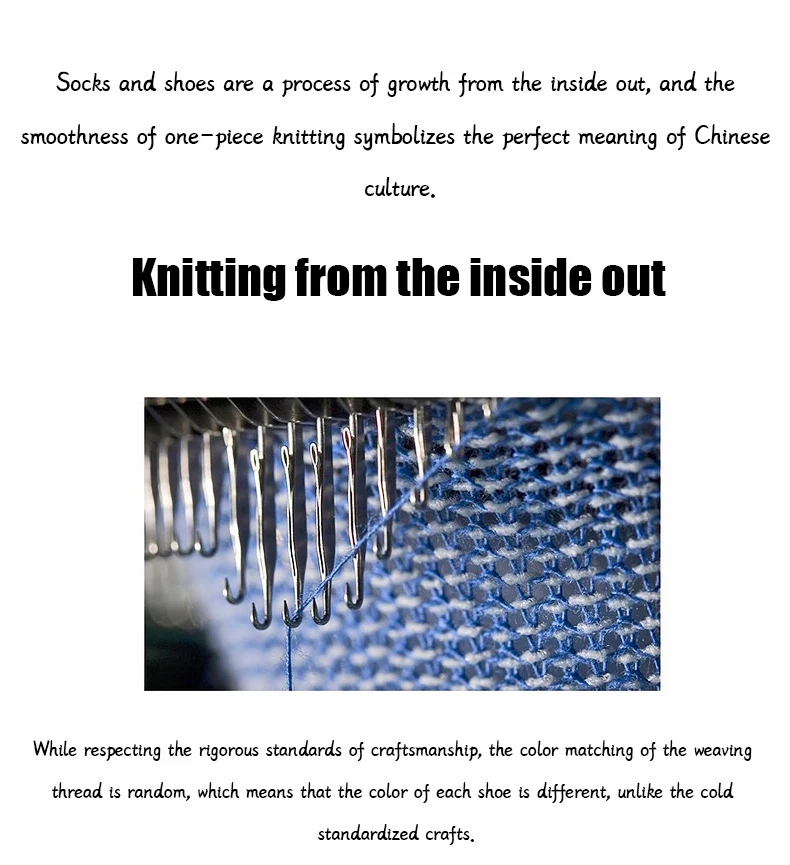 Socks and shoes are a process of growth from the inside out, and the smoothness of one-piece knitting symbolizes the perfect meaning of Chinese culture.

Knitting from the inside out

While respecting the rigorous standards of craftsmanship, the color matching of the weaving thread is random, which means that the color of each shoe is different, unlike the cold standardized crafts.